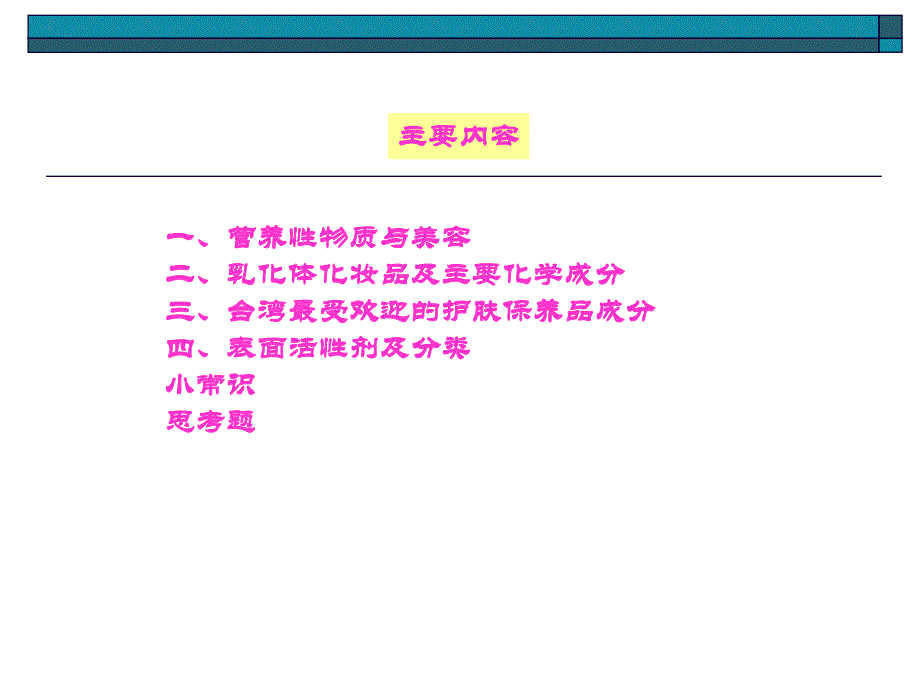 主要内容

一、营养性物质与美容
二、乳化体化妆品及主要化学成分
三、台湾最受欢迎的护肤保养品成分
四、表面活性剂及分类
小常识
思考题